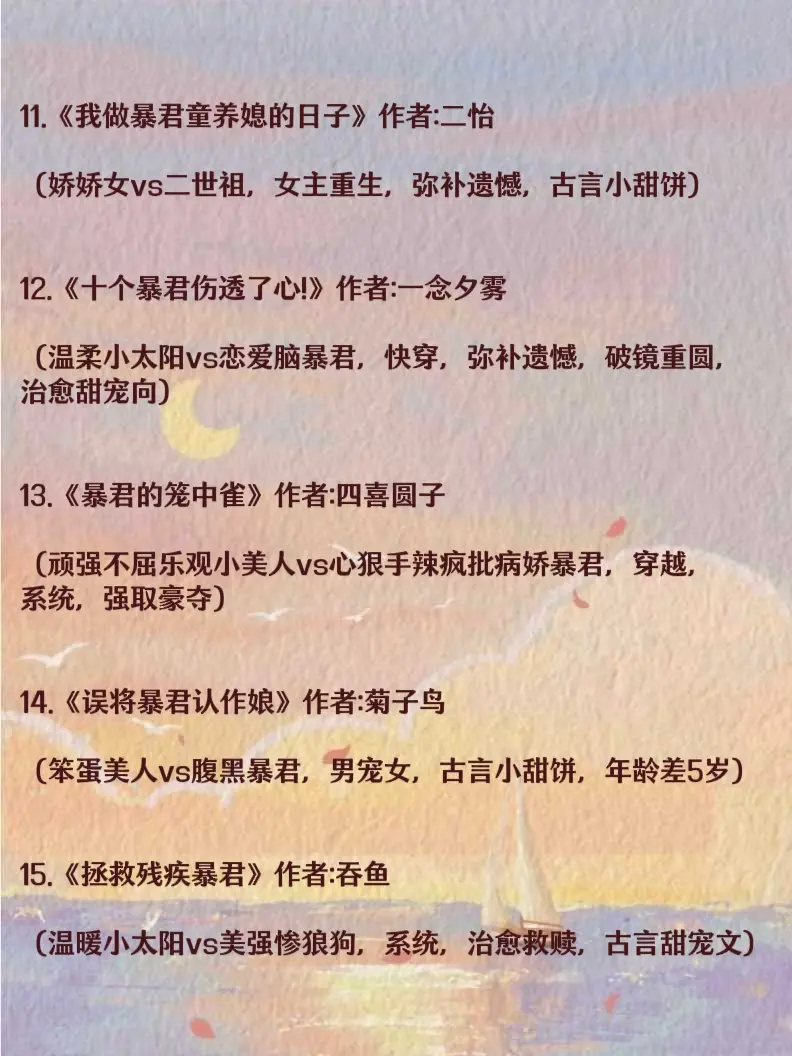 11.《我做暴君童养媳的日子》作者:二怡

（娇娇女vs二世祖，女主重生，弥补遗憾，古言小甜饼）

12.《十个暴君伤透了心!》作者:一念夕雾

（温柔小太阳vs恋爱脑暴君，快穿，弥补遗憾，破镜重圆，治愈甜宠向）

13.《暴君的笼中雀》作者:四喜圆子

（顽强不屈乐观小美人vs心狠手辣疯批病娇暴君，穿越，系统，强取豪夺）

14.《误将暴君认作娘》作者:菊子鸟

（笨蛋美人vs腹黑暴君，男宠女，古言小甜饼，年龄差5岁）

15.《拯救残疾暴君》作者:吞鱼

（温暖小太阳vs美强惨狼狗，系统，治愈救赎，古言甜宠文）